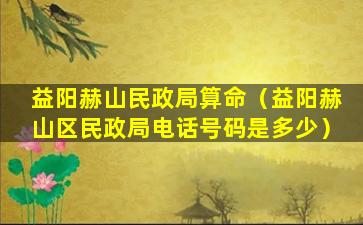 益阳赫山民政局算命（益阳赫山区民政局电话号码是多少）